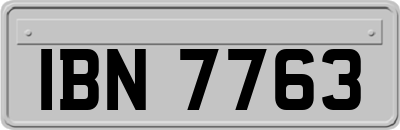 IBN 7763